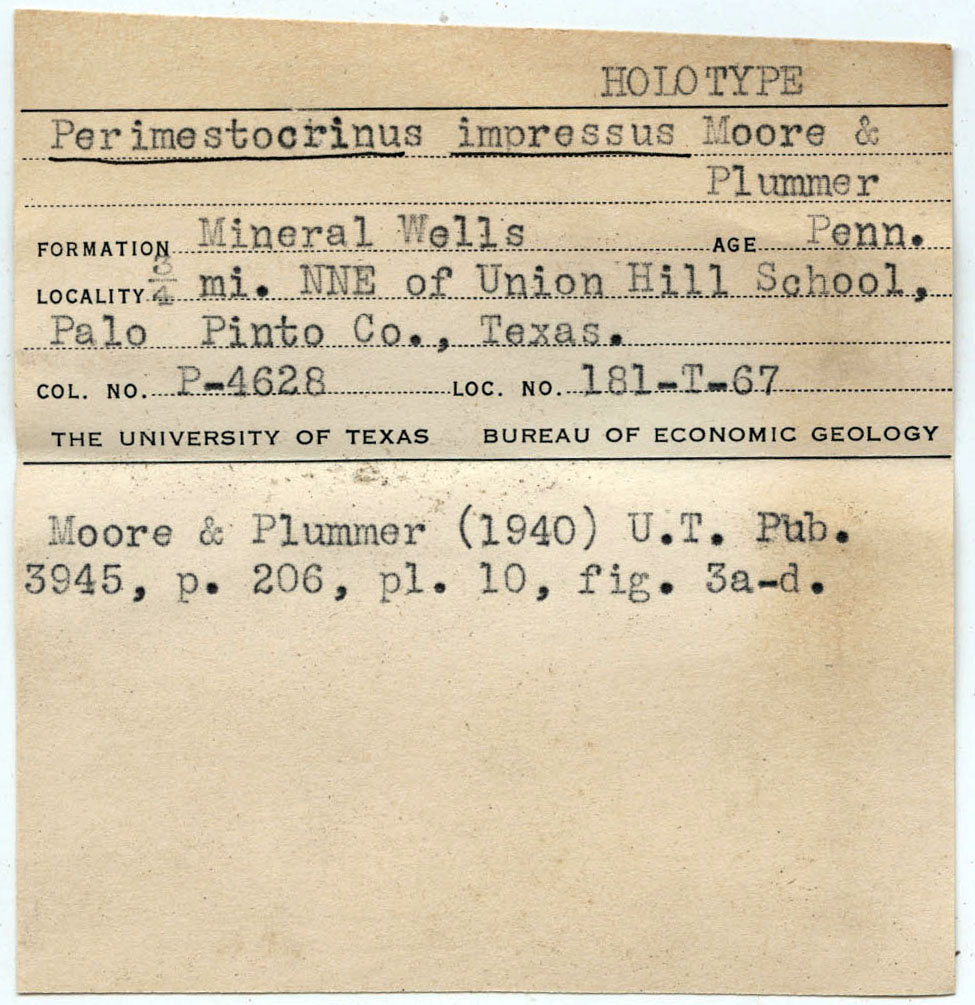 HOLOTYPE

Perimestocrinus impressus Moore & Plummer

FORMATION Mineral Wells AGE Penn.

LOCALITY $\frac{3}{4}$ mi. NNE of Union Hill School, Palo Pinto Co., Texas.

COL. NO. P-4628 LOC. NO. 181-T-67

THE UNIVERSITY OF TEXAS BUREAU OF ECONOMIC GEOLOGY

Moore & Plummer (1940) U.T. Pub. 3945, p. 206, pl. 10, fig. 3a-d.